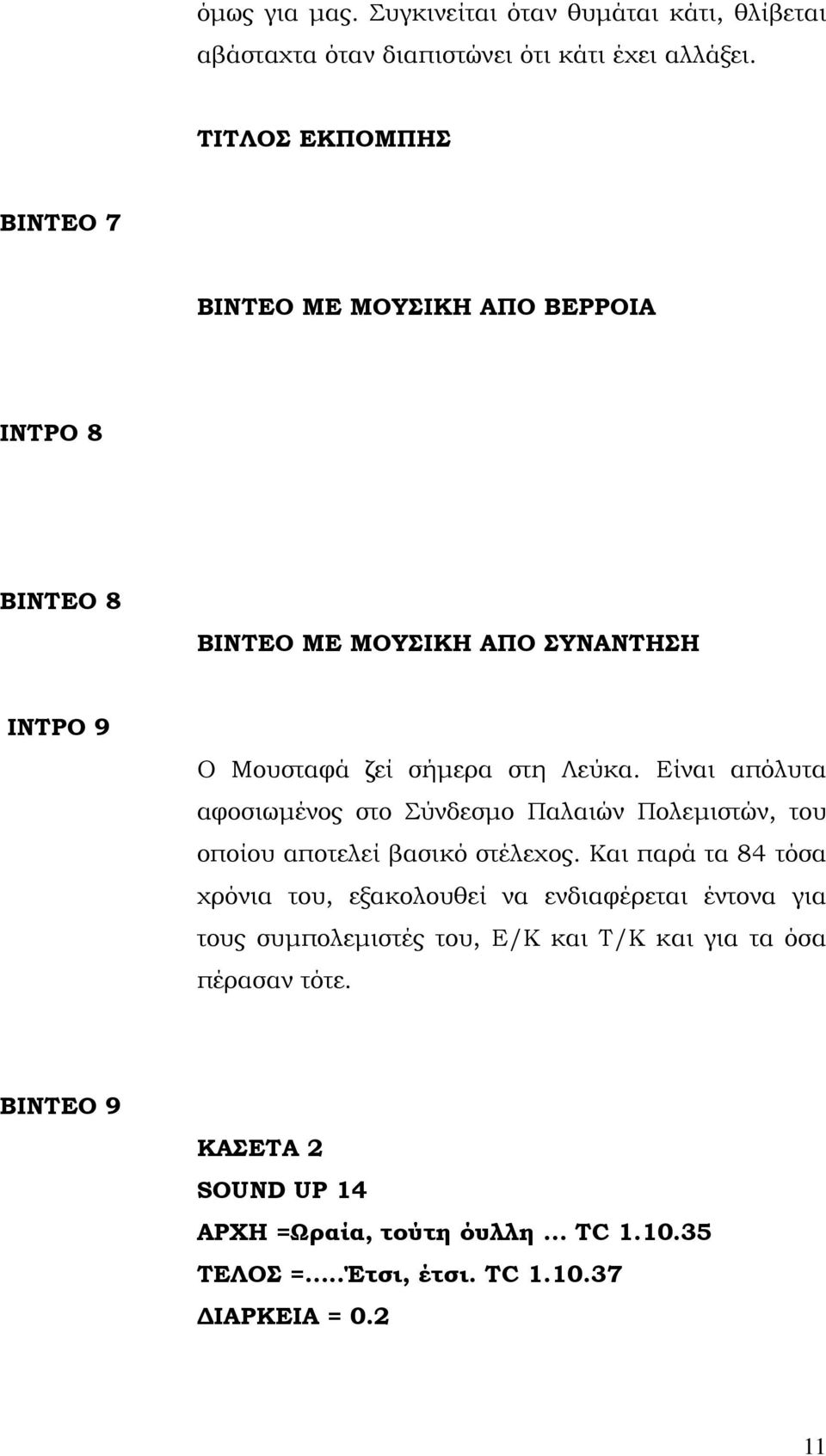 όμως για μας. Συγκινείται όταν θυμάται κάτι, θλίβεται αβάσταχτα όταν διαπιστώνει ότι κάτι έχει αλλάξει.

ΤΙΤΛΟΣ ΕΚΠΟΜΠΗΣ

ΒΙΝΤΕΟ 7

ΒΙΝΤΕΟ ΜΕ ΜΟΥΣΙΚΗ ΑΠΟ ΒΕΡΡΟΙΑ

ΙΝΤΡΟ 8

ΒΙΝΤΕΟ 8

ΒΙΝΤΕΟ ΜΕ ΜΟΥΣΙΚΗ ΑΠΟ ΣΥΝΑΝΤΗΣΗ

ΙΝΤΡΟ 9

Ο Μουσταφά ζεί σήμερα στη Λεύκα. Είναι απόλυτα αφοσιωμένος στο Σύνδεσμο Παλαιών Πολεμιστών, του οποίου αποτελεί βασικό στέλεχος. Και παρά τα 84 τόσα χρόνια του, εξακολουθεί να ενδιαφέρεται έντονα για τους συμπολεμιστές του, Ε/Κ και Τ/Κ και για τα όσα πέρασαν τότε.

ΒΙΝΤΕΟ 9

ΚΑΣΕΤΑ 2
SOUND UP 14
ΑΡΧΗ =Ωραία, τούτη όυλλη ... TC 1.10.35
ΤΕΛΟΣ =.....Έτσι, έτσι. TC 1.10.37
ΔΙΑΡΚΕΙΑ = 0.2

11